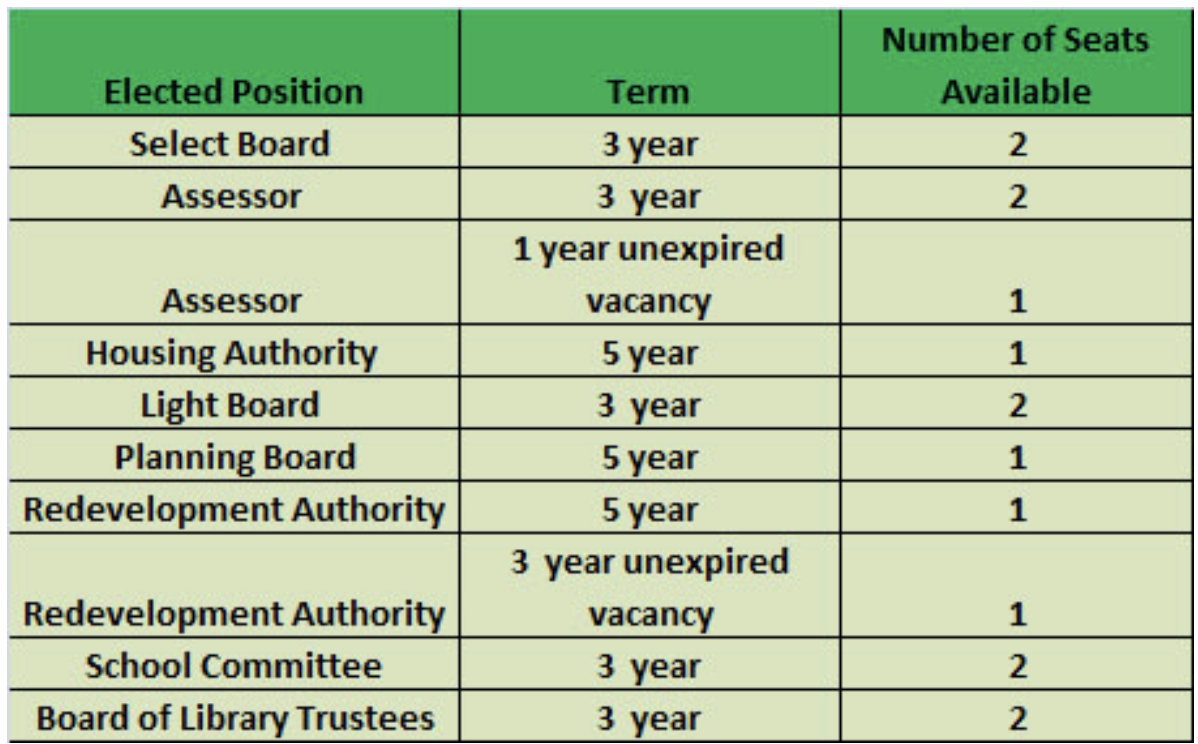 | Elected Position | Term | Number of Seats Available |
|---|---|---|
| Select Board | 3 year | 2 |
| Assessor | 3 year | 2 |
| Assessor | 1 year unexpired vacancy | 1 |
| Housing Authority | 5 year | 1 |
| Light Board | 3 year | 2 |
| Planning Board | 5 year | 1 |
| Redevelopment Authority | 5 year | 1 |
| Redevelopment Authority | 3 year unexpired vacancy | 1 |
| School Committee | 3 year | 2 |
| Board of Library Trustees | 3 year | 2 |